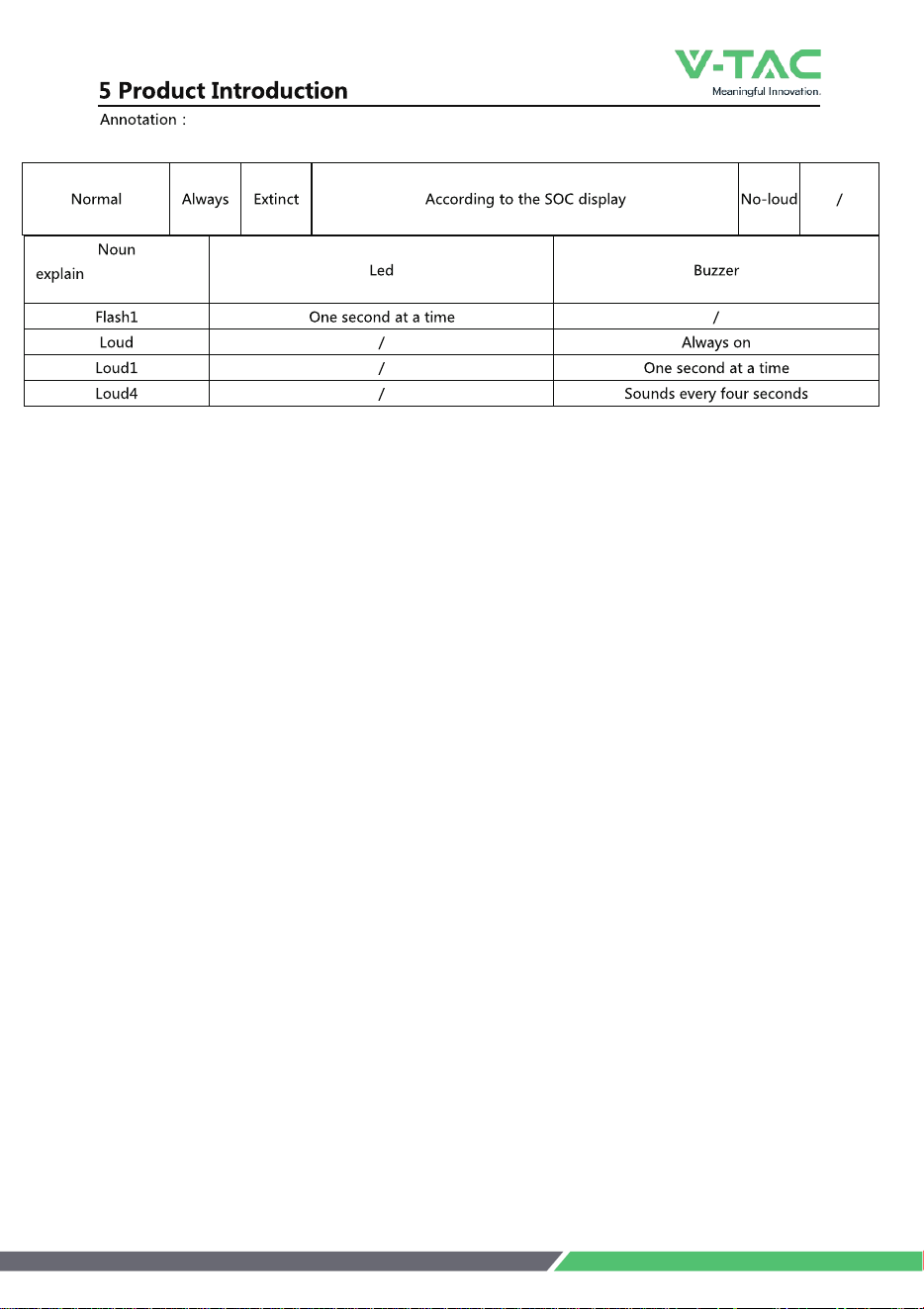 V-TAC
Meaningful Innovation.

5 Product Introduction

Annotation :

| Normal | Always | Extinct | According to the SOC display | No-loud | / |
|---|---|---|---|---|---|

| Noun explain | Led | Buzzer |
|---|---|---|
| Flash1 | One second at a time | / |
| Loud | / | Always on |
| Loud1 | / | One second at a time |
| Loud4 | / | Sounds every four seconds |